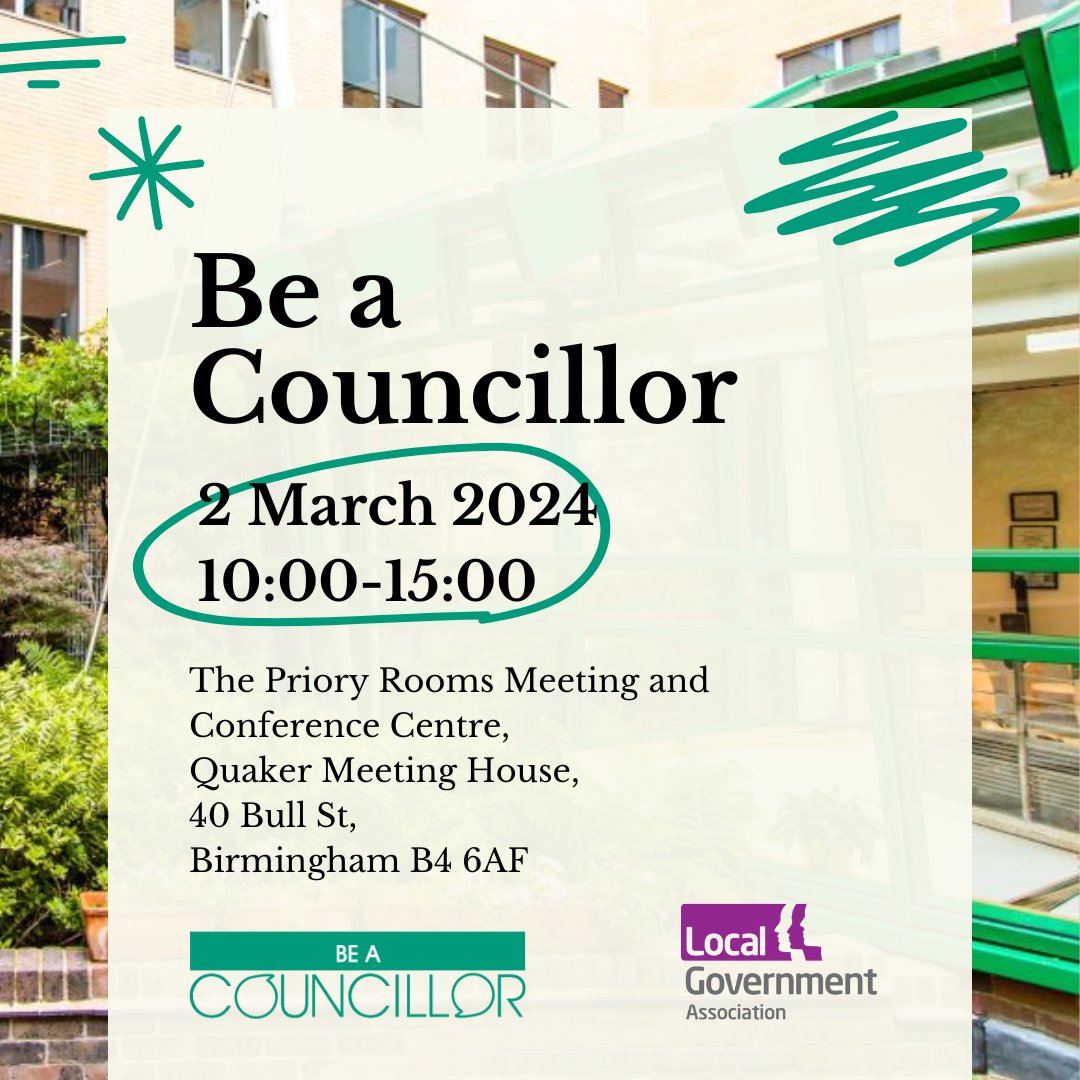 Be a Councillor

2 March 2024
10:00-15:00

The Priory Rooms Meeting and Conference Centre,
Quaker Meeting House,
40 Bull St,
Birmingham B4 6AF

BE A
COUNCILLOR

Local Government Association